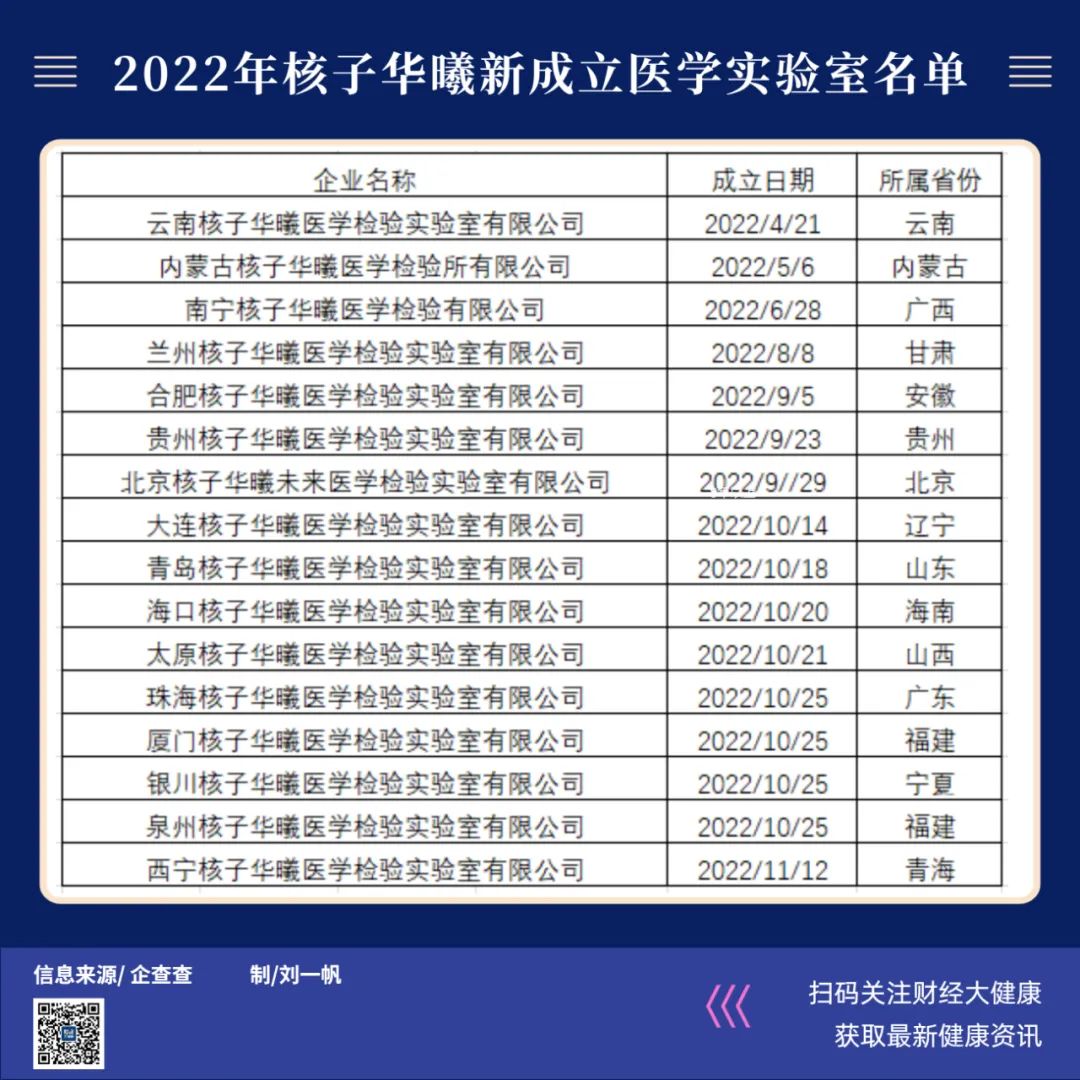 2022年核子华曦新成立医学实验室名单

| 企业名称 | 成立日期 | 所属省份 |
|---|---|---|
| 云南核子华曦医学检验实验室有限公司 | 2022/4/21 | 云南 |
| 内蒙古核子华曦医学检验所有限公司 | 2022/5/6 | 内蒙古 |
| 南宁核子华曦医学检验有限公司 | 2022/6/28 | 广西 |
| 兰州核子华曦医学检验实验室有限公司 | 2022/8/8 | 甘肃 |
| 合肥核子华曦医学检验实验室有限公司 | 2022/9/5 | 安徽 |
| 贵州核子华曦医学检验实验室有限公司 | 2022/9/23 | 贵州 |
| 北京核子华曦未来医学检验实验室有限公司 | 2022/9//29 | 北京 |
| 大连核子华曦医学检验实验室有限公司 | 2022/10/14 | 辽宁 |
| 青岛核子华曦医学检验实验室有限公司 | 2022/10/18 | 山东 |
| 海口核子华曦医学检验实验室有限公司 | 2022/10/20 | 海南 |
| 太原核子华曦医学检验实验室有限公司 | 2022/10/21 | 山西 |
| 珠海核子华曦医学检验实验室有限公司 | 2022/10/25 | 广东 |
| 厦门核子华曦医学检验实验室有限公司 | 2022/10/25 | 福建 |
| 银川核子华曦医学检验实验室有限公司 | 2022/10/25 | 宁夏 |
| 泉州核子华曦医学检验实验室有限公司 | 2022/10/25 | 福建 |
| 西宁核子华曦医学检验实验室有限公司 | 2022/11/12 | 青海 |

信息来源/ 企查查 制/刘一帆

扫码关注财经大健康
获取最新健康资讯